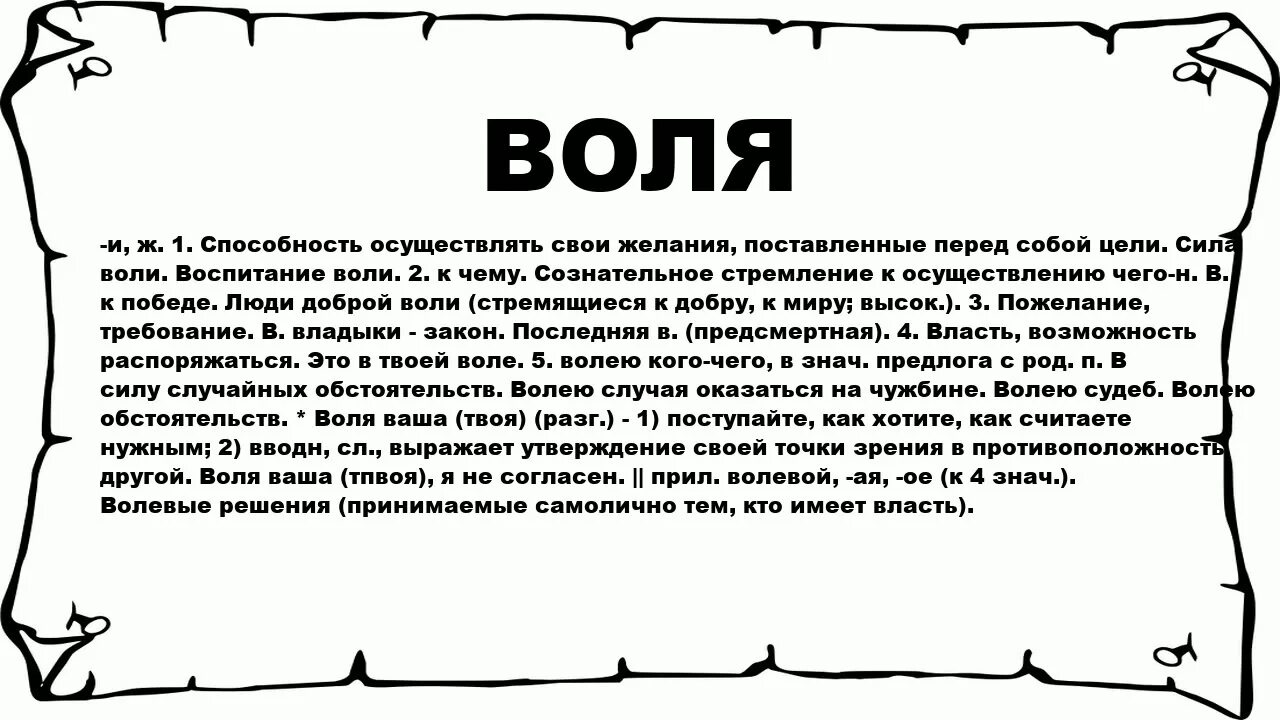 ВОЛЯ

-и, ж. 1. Способность осуществлять свои желания, поставленные перед собой цели. Сила воли. Воспитание воли. 2. к чему. Сознательное стремление к осуществлению чего-н. В. к победе. Люди доброй воли (стремящиеся к добру, к миру; высок.). 3. Пожелание, требование. В. владыки - закон. Последняя в. (предсмертная). 4. Власть, возможность распоряжаться. Это в твоей воле. 5. волею кого-чего, в знач. предлога с род. п. В силу случайных обстоятельств. Волею случая оказаться на чужбине. Волею судеб. Волею обстоятельств. * Воля ваша (твоя) (разг.) - 1) поступайте, как хотите, как считаете нужным; 2) вводн, сл., выражает утверждение своей точки зрения в противоположность другой. Воля ваша (тпвоя), я не согласен. || прил. волевой, -ая, -ое (к 4 знач.). Волевые решения (принимаемые самолично тем, кто имеет власть).